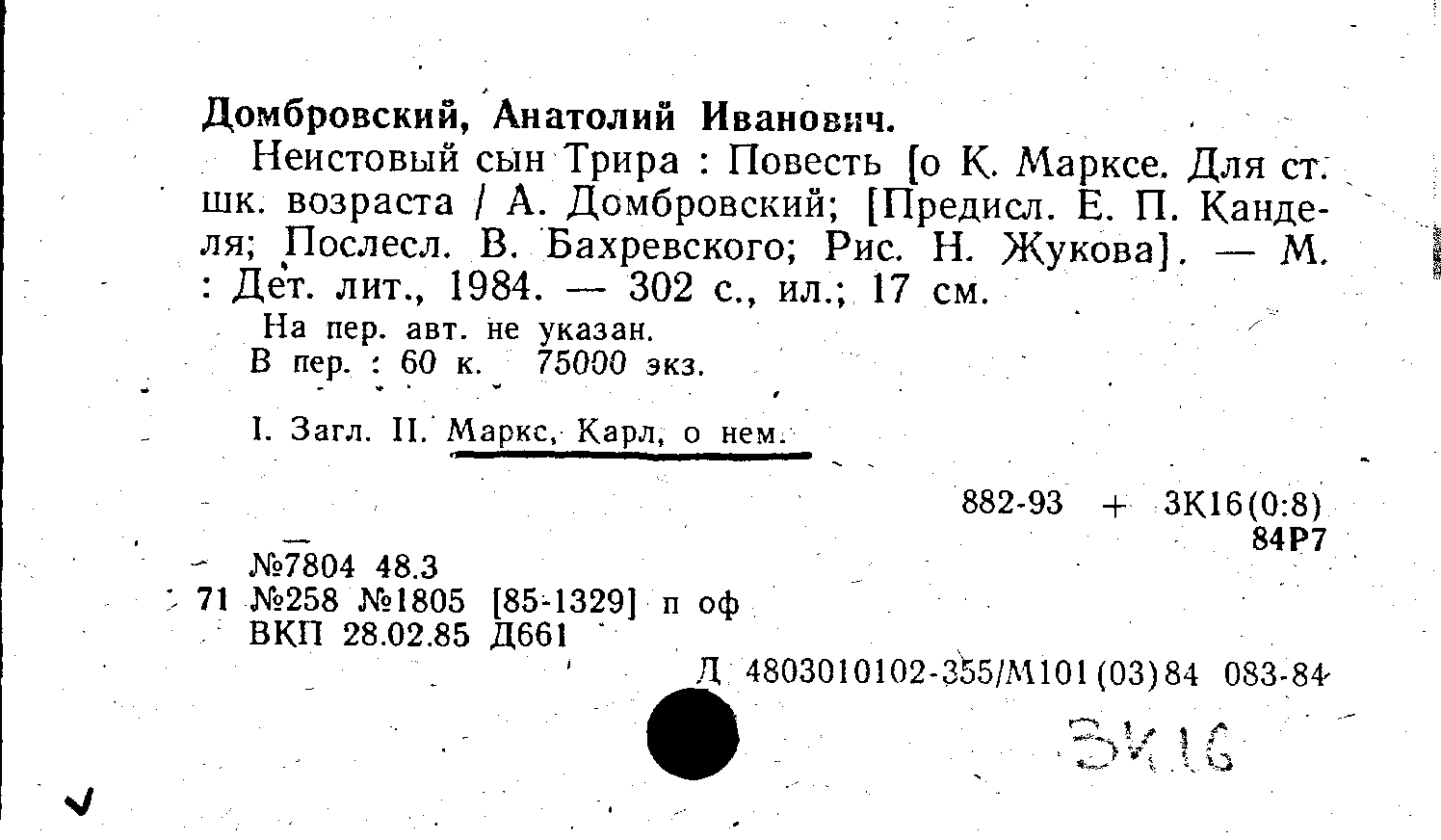 Домбровский, Анатолий Иванович.

Неистовый сын Трира : Повесть [о К. Марксе. Для ст. шк. возраста / А. Домбровский; [Предисл. Е. П. Канделя; Послесл. В. Бахревского; Рис. Н. Жукова]. — М. : Дет. лит., 1984. — 302 с., ил.; 17 см.

На пер. авт. не указан.
В пер. : 60 к. 75000 экз.

I. Загл. II. Маркс, Карл, о нем.

882-93 + 3К16(0:8)
84Р7

№7804 48.3
71 №258 №1805 [85-1329] п оф
ВКП 28.02.85 Д661

Д 4803010102-355/М101(03)84 083-84

3К16

✓